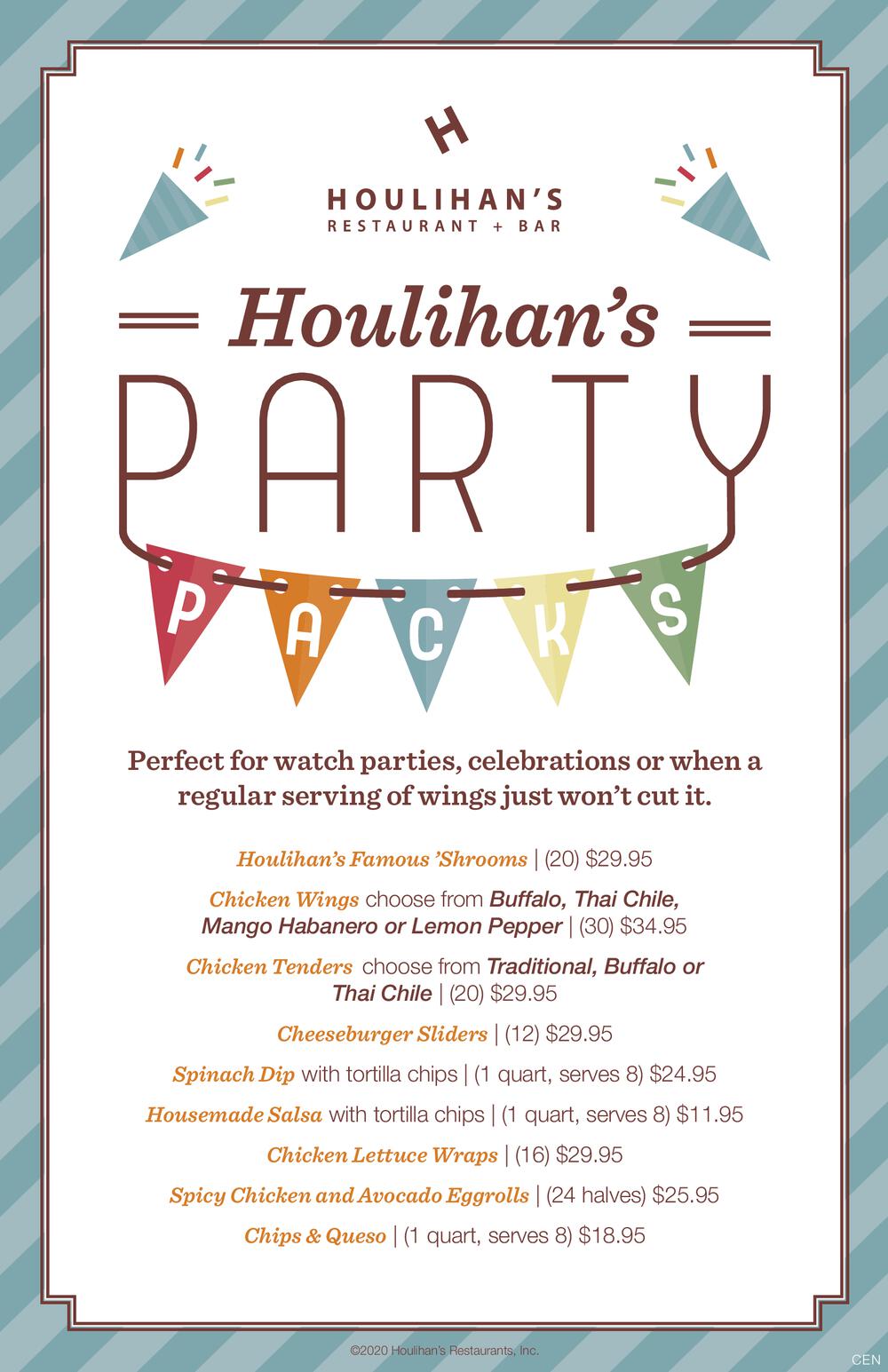 H

HOULIHAN'S
RESTAURANT + BAR

Houlihan's
PARTY
PACKS

Perfect for watch parties, celebrations or when a regular serving of wings just won't cut it.

Houlihan's Famous 'Shrooms | (20) $29.95

Chicken Wings choose from Buffalo, Thai Chile, Mango Habanero or Lemon Pepper | (30) $34.95

Chicken Tenders choose from Traditional, Buffalo or Thai Chile | (20) $29.95

Cheeseburger Sliders | (12) $29.95

Spinach Dip with tortilla chips | (1 quart, serves 8) $24.95

Housemade Salsa with tortilla chips | (1 quart, serves 8) $11.95

Chicken Lettuce Wraps | (16) $29.95

Spicy Chicken and Avocado Eggrolls | (24 halves) $25.95

Chips & Queso | (1 quart, serves 8) $18.95

©2020 Houlihan's Restaurants, Inc.

CEN